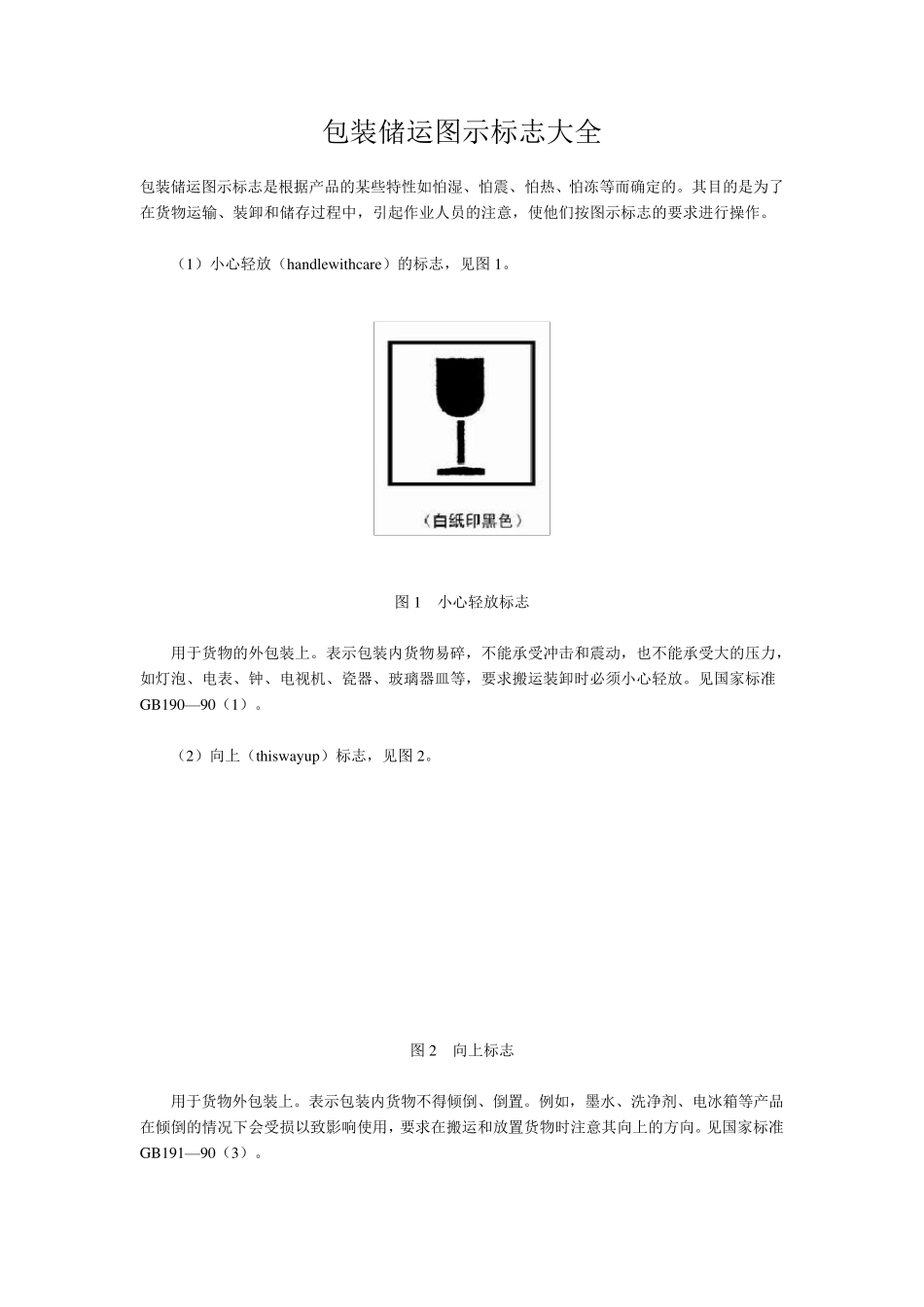 包装储运图示标志大全

包装储运图示标志是根据产品的某些特性如怕湿、怕震、怕热、怕冻等而确定的。其目的是为了在货物运输、装卸和储存过程中，引起作业人员的注意，使他们按图示标志的要求进行操作。

（1）小心轻放（handlewithcare）的标志，见图 1。

（白纸印黑色）

图 1　小心轻放标志

用于货物的外包装上。表示包装内货物易碎，不能承受冲击和震动，也不能承受大的压力，如灯泡、电表、钟、电视机、瓷器、玻璃器皿等，要求搬运装卸时必须小心轻放。见国家标准 GB190—90（1）。

（2）向上（thiswayup）标志，见图 2。

图 2　向上标志

用于货物外包装上。表示包装内货物不得倾倒、倒置。例如，墨水、洗净剂、电冰箱等产品在倾倒的情况下会受损以致影响使用，要求在搬运和放置货物时注意其向上的方向。见国家标准 GB191—90（3）。